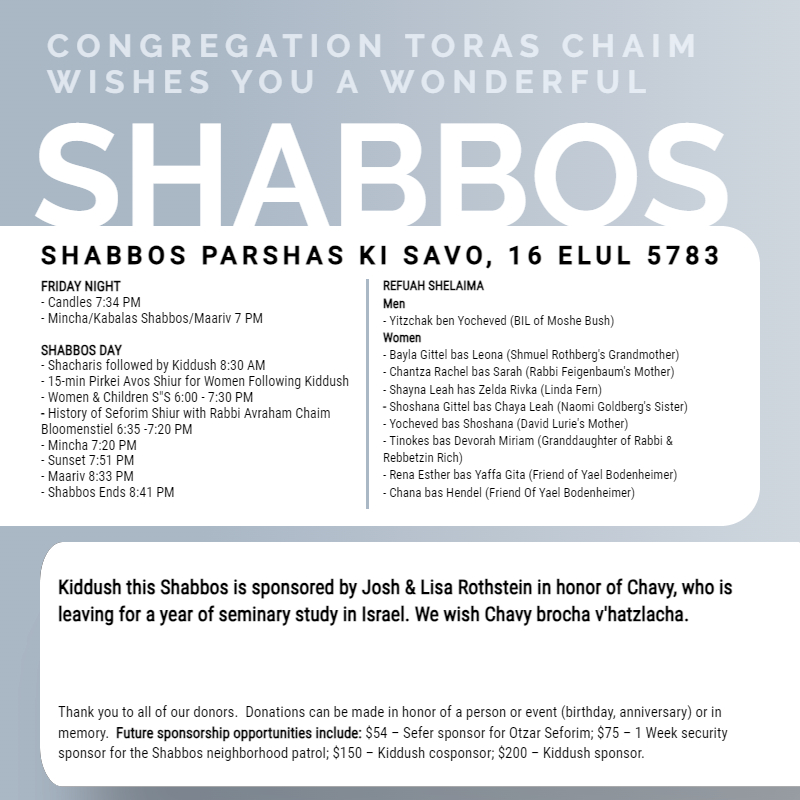 CONGREGATION TORAS CHAIM
WISHES YOU A WONDERFUL

SHABBOS

SHABBOS PARSHAS KI SAVO, 16 ELUL 5783

FRIDAY NIGHT
- Candles 7:34 PM
- Mincha/Kabalas Shabbos/Maariv 7 PM

SHABBOS DAY
- Shacharis followed by Kiddush 8:30 AM
- 15-min Pirkei Avos Shiur for Women Following Kiddush
- Women & Children S"S 6:00 - 7:30 PM
- History of Seforim Shiur with Rabbi Avraham Chaim Bloomenstiel 6:35 -7:20 PM
- Mincha 7:20 PM
- Sunset 7:51 PM
- Maariv 8:33 PM
- Shabbos Ends 8:41 PM

REFUAH SHELAIMA
Men
- Yitzchak ben Yocheved (BIL of Moshe Bush)
Women
- Bayla Gittel bas Leona (Shmuel Rothberg's Grandmother)
- Chantza Rachel bas Sarah (Rabbi Feigenbaum's Mother)
- Shayna Leah has Zelda Rivka (Linda Fern)
- Shoshana Gittel bas Chaya Leah (Naomi Goldberg's Sister)
- Yocheved bas Shoshana (David Lurie's Mother)
- Tinokes bas Devorah Miriam (Granddaughter of Rabbi & Rebbetzin Rich)
- Rena Esther bas Yaffa Gita (Friend of Yael Bodenheimer)
- Chana bas Hendel (Friend Of Yael Bodenheimer)

Kiddush this Shabbos is sponsored by Josh & Lisa Rothstein in honor of Chavy, who is leaving for a year of seminary study in Israel. We wish Chavy brocha v'hatzlacha.

Thank you to all of our donors. Donations can be made in honor of a person or event (birthday, anniversary) or in memory. Future sponsorship opportunities include: $54 – Sefer sponsor for Otzar Seforim; $75 – 1 Week security sponsor for the Shabbos neighborhood patrol; $150 – Kiddush cosponsor; $200 – Kiddush sponsor.